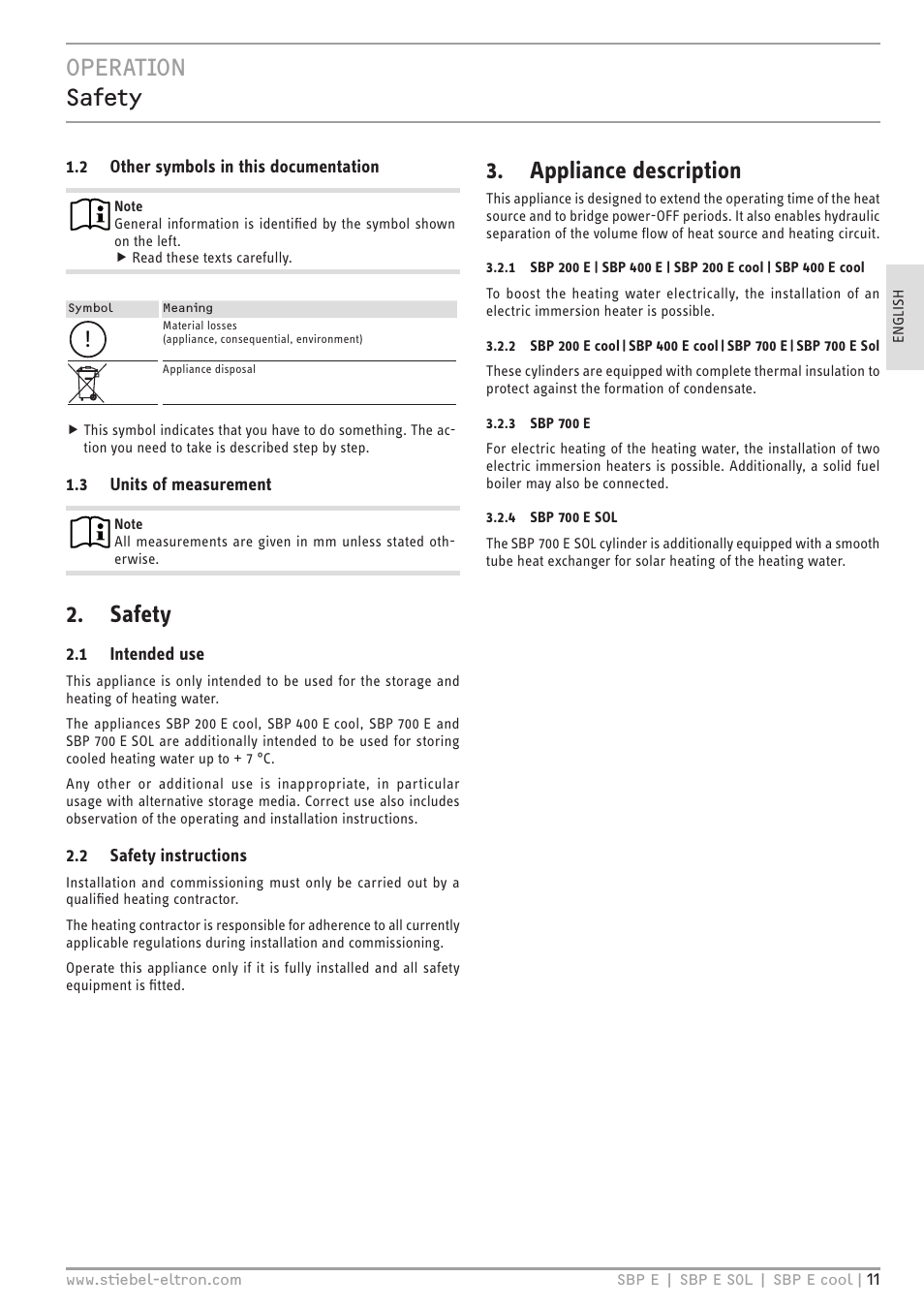 OPERATION
Safety

1.2 Other symbols in this documentation

Note
General information is identified by the symbol shown on the left.
▶ Read these texts carefully.

| Symbol | Meaning |
|---|---|
| ! | Material losses (appliance, consequential, environment) |
|  | Appliance disposal |

▶ This symbol indicates that you have to do something. The action you need to take is described step by step.

1.3 Units of measurement

Note
All measurements are given in mm unless stated otherwise.

2. Safety

2.1 Intended use

This appliance is only intended to be used for the storage and heating of heating water.

The appliances SBP 200 E cool, SBP 400 E cool, SBP 700 E and SBP 700 E SOL are additionally intended to be used for storing cooled heating water up to + 7 °C.

Any other or additional use is inappropriate, in particular usage with alternative storage media. Correct use also includes observation of the operating and installation instructions.

2.2 Safety instructions

Installation and commissioning must only be carried out by a qualified heating contractor.

The heating contractor is responsible for adherence to all currently applicable regulations during installation and commissioning.

Operate this appliance only if it is fully installed and all safety equipment is fitted.

3. Appliance description

This appliance is designed to extend the operating time of the heat source and to bridge power-OFF periods. It also enables hydraulic separation of the volume flow of heat source and heating circuit.

3.2.1 SBP 200 E | SBP 400 E | SBP 200 E cool | SBP 400 E cool

To boost the heating water electrically, the installation of an electric immersion heater is possible.

3.2.2 SBP 200 E cool | SBP 400 E cool | SBP 700 E | SBP 700 E Sol

These cylinders are equipped with complete thermal insulation to protect against the formation of condensate.

3.2.3 SBP 700 E

For electric heating of the heating water, the installation of two electric immersion heaters is possible. Additionally, a solid fuel boiler may also be connected.

3.2.4 SBP 700 E SOL

The SBP 700 E SOL cylinder is additionally equipped with a smooth tube heat exchanger for solar heating of the heating water.

ENGLISH

www.stiebel-eltron.com SBP E | SBP E SOL | SBP E cool | 11